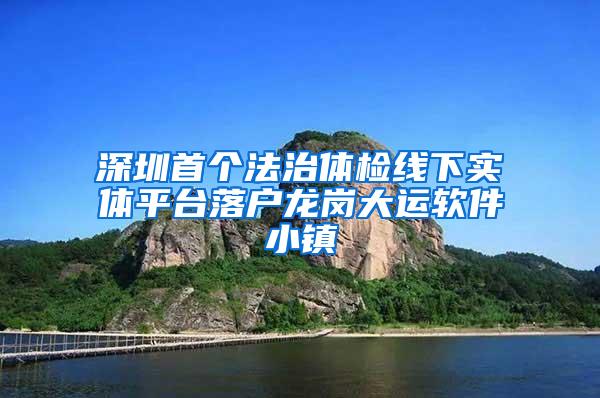 深圳首个法治体检线下实体平台落户龙岗大运软件小镇